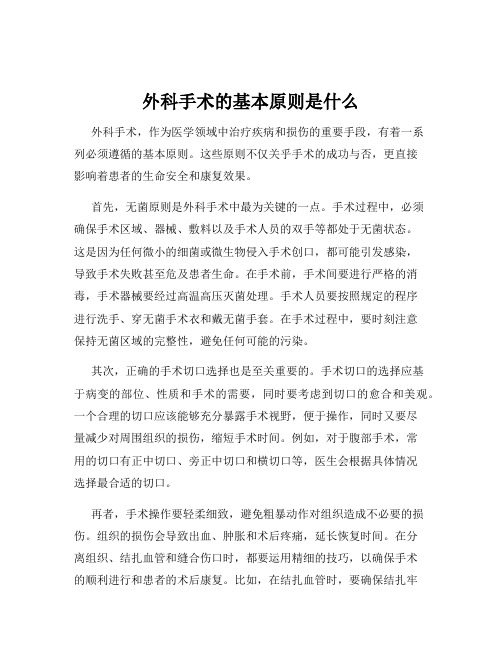 外科手术的基本原则是什么

外科手术，作为医学领域中治疗疾病和损伤的重要手段，有着一系列必须遵循的基本原则。这些原则不仅关乎手术的成功与否，更直接影响着患者的生命安全和康复效果。

首先，无菌原则是外科手术中最为关键的一点。手术过程中，必须确保手术区域、器械、敷料以及手术人员的双手等都处于无菌状态。这是因为任何微小的细菌或微生物侵入手术创口，都可能引发感染，导致手术失败甚至危及患者生命。在手术前，手术间要进行严格的消毒，手术器械要经过高温高压灭菌处理。手术人员要按照规定的程序进行洗手、穿无菌手术衣和戴无菌手套。在手术过程中，要时刻注意保持无菌区域的完整性，避免任何可能的污染。

其次，正确的手术切口选择也是至关重要的。手术切口的选择应基于病变的部位、性质和手术的需要，同时要考虑到切口的愈合和美观。一个合理的切口应该能够充分暴露手术视野，便于操作，同时又要尽量减少对周围组织的损伤，缩短手术时间。例如，对于腹部手术，常用的切口有正中切口、旁正中切口和横切口等，医生会根据具体情况选择最合适的切口。

再者，手术操作要轻柔细致，避免粗暴动作对组织造成不必要的损伤。组织的损伤会导致出血、肿胀和术后疼痛，延长恢复时间。在分离组织、结扎血管和缝合伤口时，都要运用精细的技巧，以确保手术的顺利进行和患者的术后康复。比如，在结扎血管时，要确保结扎牢